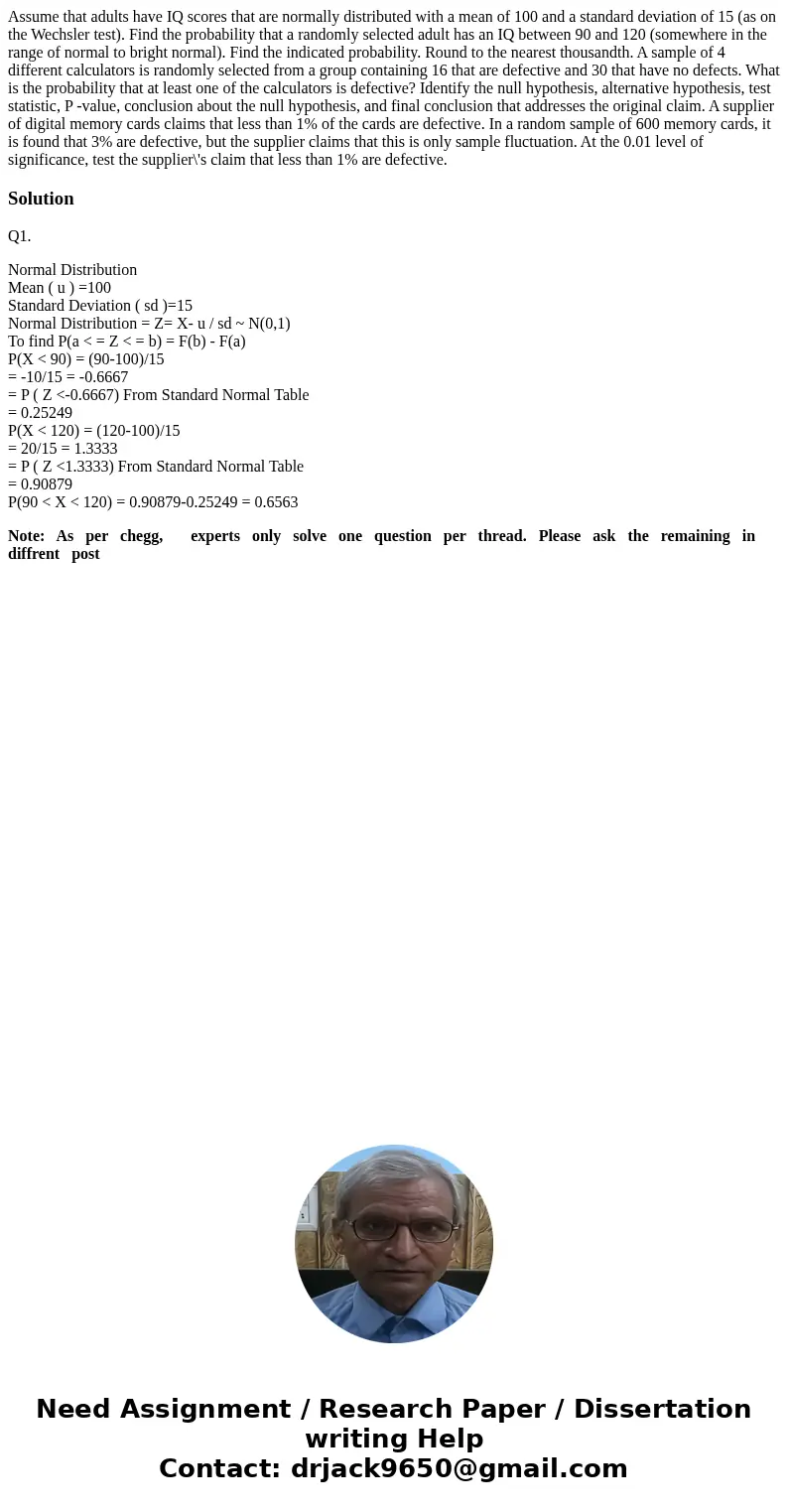 Assume that adults have IQ scores that are normally distributed with a mean of 100 and a standard deviation of 15 (as on the Wechsler test). Find the probability that a randomly selected adult has an IQ between 90 and 120 (somewhere in the range of normal to bright normal). Find the indicated probability. Round to the nearest thousandth. A sample of 4 different calculators is randomly selected from a group containing 16 that are defective and 30 that have no defects. What is the probability that at least one of the calculators is defective? Identify the null hypothesis, alternative hypothesis, test statistic, P -value, conclusion about the null hypothesis, and final conclusion that addresses the original claim. A supplier of digital memory cards claims that less than 1% of the cards are defective. In a random sample of 600 memory cards, it is found that 3% are defective, but the supplier claims that this is only sample fluctuation. At the 0.01 level of significance, test the supplier\'s claim that less than 1% are defective.

Solution

Q1.

Normal Distribution
Mean ( u ) =100
Standard Deviation ( sd )=15
Normal Distribution = Z= X- u / sd ~ N(0,1)
To find P(a < = Z < = b) = F(b) - F(a)
P(X < 90) = (90-100)/15
= -10/15 = -0.6667
= P ( Z <-0.6667) From Standard Normal Table
= 0.25249
P(X < 120) = (120-100)/15
= 20/15 = 1.3333
= P ( Z <1.3333) From Standard Normal Table
= 0.90879
P(90 < X < 120) = 0.90879-0.25249 = 0.6563

Note: As per chegg, experts only solve one question per thread. Please ask the remaining in diffrent post

Need Assignment / Research Paper / Dissertation writing Help
Contact: drjack9650@gmail.com